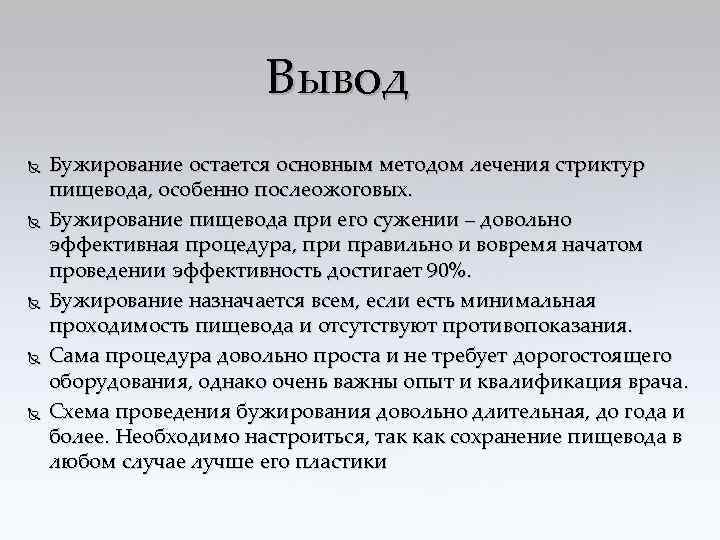 Вывод

Бужирование остается основным методом лечения стриктур пищевода, особенно послеожоговых.

Бужирование пищевода при его сужении – довольно эффективная процедура, при правильно и вовремя начатом проведении эффективность достигает 90%.

Бужирование назначается всем, если есть минимальная проходимость пищевода и отсутствуют противопоказания.

Сама процедура довольно проста и не требует дорогостоящего оборудования, однако очень важны опыт и квалификация врача.

Схема проведения бужирования довольно длительная, до года и более. Необходимо настроиться, так как сохранение пищевода в любом случае лучше его пластики